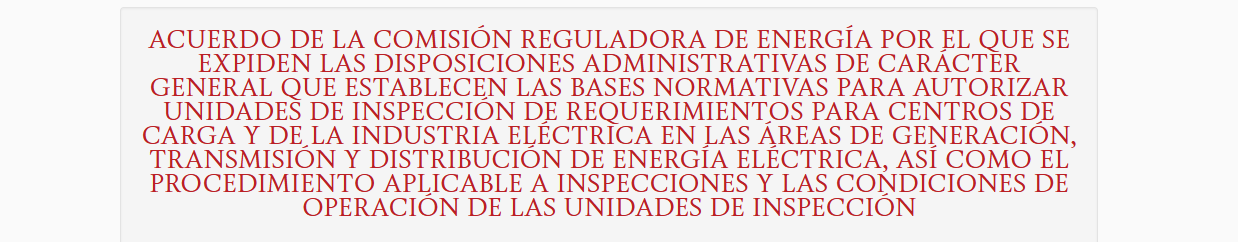 ACUERDO DE LA COMISIÓN REGULADORA DE ENERGÍA POR EL QUE SE EXPIDEN LAS DISPOSICIONES ADMINISTRATIVAS DE CARÁCTER GENERAL QUE ESTABLECEN LAS BASES NORMATIVAS PARA AUTORIZAR UNIDADES DE INSPECCIÓN DE REQUERIMIENTOS PARA CENTROS DE CARGA Y DE LA INDUSTRIA ELÉCTRICA EN LAS ÁREAS DE GENERACIÓN, TRANSMISIÓN Y DISTRIBUCIÓN DE ENERGÍA ELÉCTRICA, ASÍ COMO EL PROCEDIMIENTO APLICABLE A INSPECCIONES Y LAS CONDICIONES DE OPERACIÓN DE LAS UNIDADES DE INSPECCIÓN